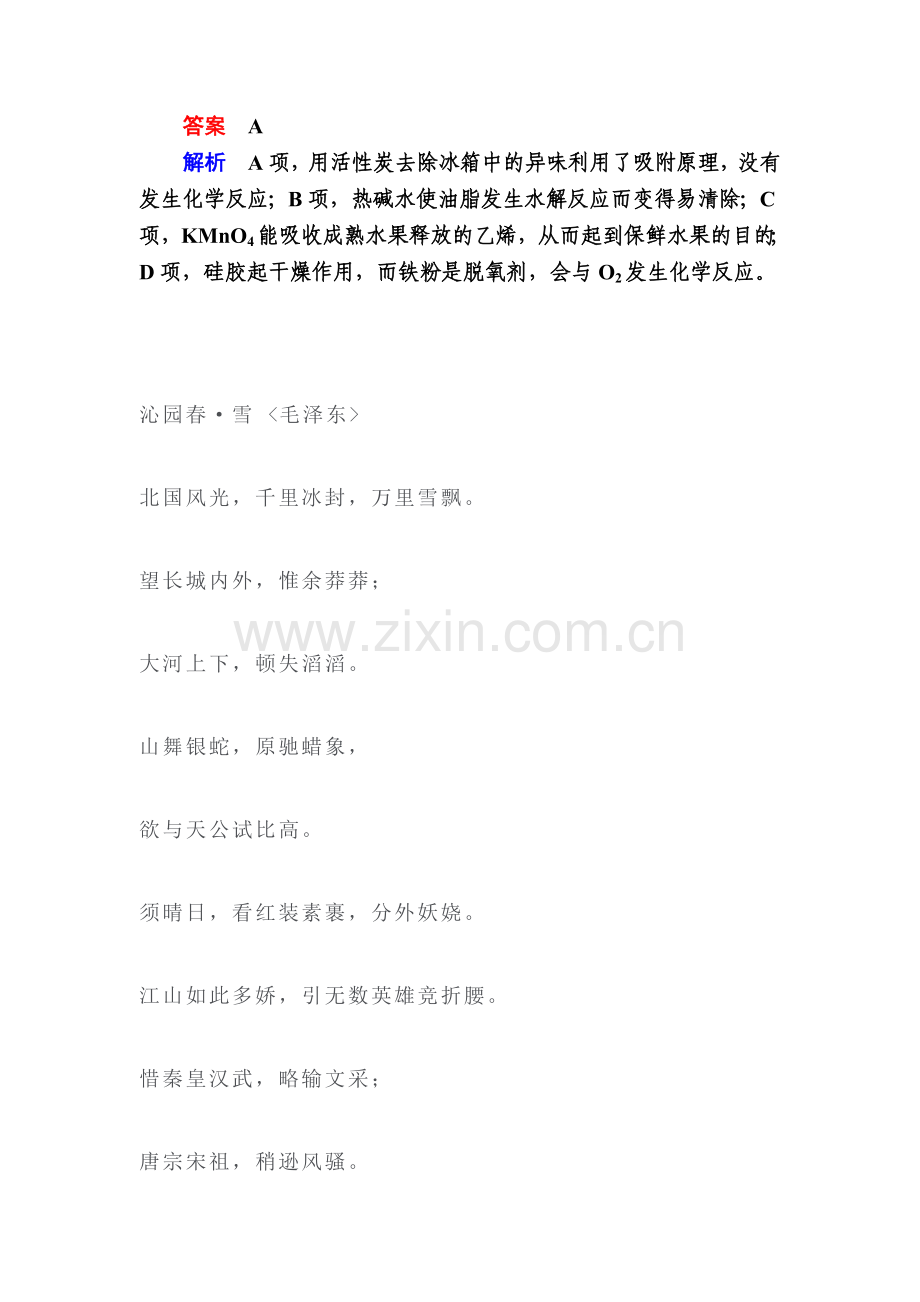 答案 A

解析 A项，用活性炭去除冰箱中的异味利用了吸附原理，没有发生化学反应；B项，热碱水使油脂发生水解反应而变得易清除；C项，$KMnO_4$能吸收成熟水果释放的乙烯，从而起到保鲜水果的目的；D项，硅胶起干燥作用，而铁粉是脱氧剂，会与$O_2$发生化学反应。

沁园春·雪〈毛泽东〉

北国风光，千里冰封，万里雪飘。

望长城内外，惟余莽莽；

大河上下，顿失滔滔。

山舞银蛇，原驰蜡象，

欲与天公试比高。

须晴日，看红装素裹，分外妖娆。

江山如此多娇，引无数英雄竞折腰。

惜秦皇汉武，略输文采；

唐宗宋祖，稍逊风骚。

www.zixin.com.cn